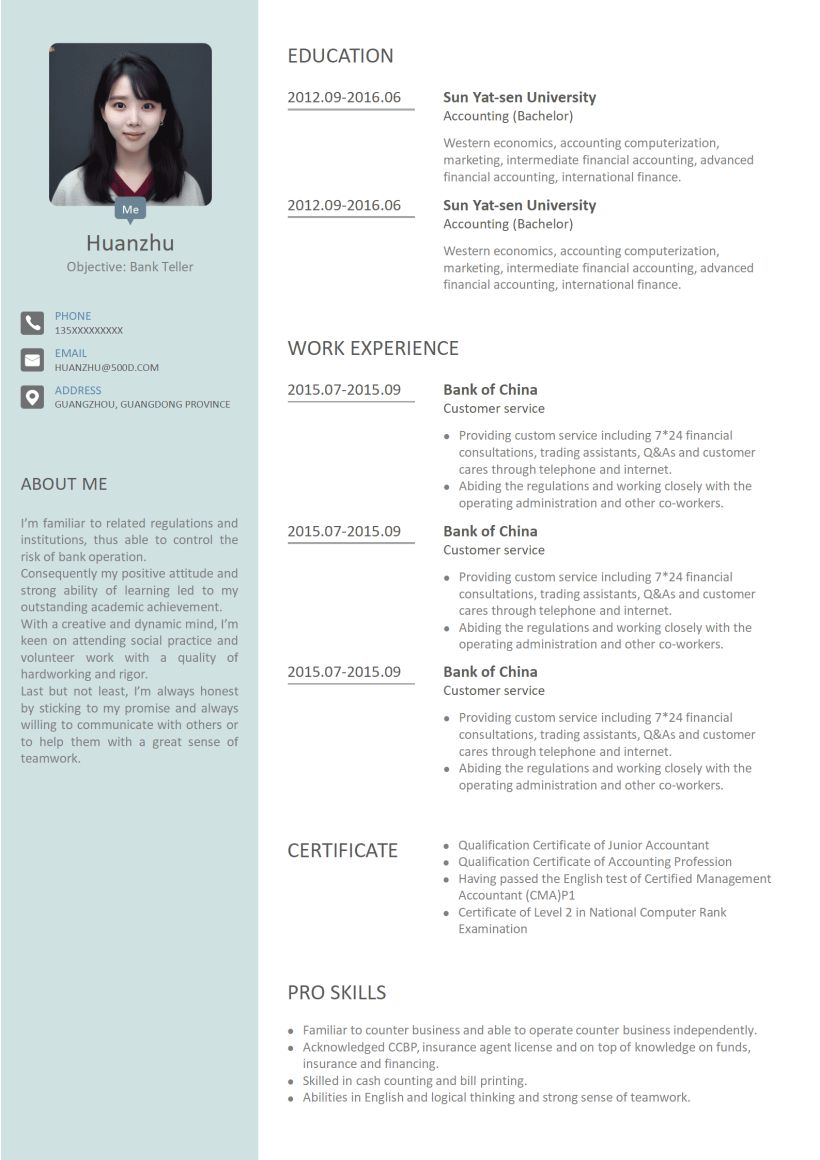 Me

Huanzhu

Objective: Bank Teller

PHONE
135XXXXXXXXX

EMAIL
HUANZHU@500D.COM

ADDRESS
GUANGZHOU, GUANGDONG PROVINCE

ABOUT ME

I'm familiar to related regulations and institutions, thus able to control the risk of bank operation.
Consequently my positive attitude and strong ability of learning led to my outstanding academic achievement.
With a creative and dynamic mind, I'm keen on attending social practice and volunteer work with a quality of hardworking and rigor.
Last but not least, I'm always honest by sticking to my promise and always willing to communicate with others or to help them with a great sense of teamwork.

EDUCATION

2012.09-2016.06

Sun Yat-sen University
Accounting (Bachelor)

Western economics, accounting computerization, marketing, intermediate financial accounting, advanced financial accounting, international finance.

2012.09-2016.06

Sun Yat-sen University
Accounting (Bachelor)

Western economics, accounting computerization, marketing, intermediate financial accounting, advanced financial accounting, international finance.

WORK EXPERIENCE

2015.07-2015.09

Bank of China
Customer service

- Providing custom service including 7*24 financial consultations, trading assistants, Q&As and customer cares through telephone and internet.
- Abiding the regulations and working closely with the operating administration and other co-workers.

2015.07-2015.09

Bank of China
Customer service

- Providing custom service including 7*24 financial consultations, trading assistants, Q&As and customer cares through telephone and internet.
- Abiding the regulations and working closely with the operating administration and other co-workers.

2015.07-2015.09

Bank of China
Customer service

- Providing custom service including 7*24 financial consultations, trading assistants, Q&As and customer cares through telephone and internet.
- Abiding the regulations and working closely with the operating administration and other co-workers.

CERTIFICATE

- Qualification Certificate of Junior Accountant
- Qualification Certificate of Accounting Profession
- Having passed the English test of Certified Management Accountant (CMA)P1
- Certificate of Level 2 in National Computer Rank Examination

PRO SKILLS

- Familiar to counter business and able to operate counter business independently.
- Acknowledged CCBP, insurance agent license and on top of knowledge on funds, insurance and financing.
- Skilled in cash counting and bill printing.
- Abilities in English and logical thinking and strong sense of teamwork.